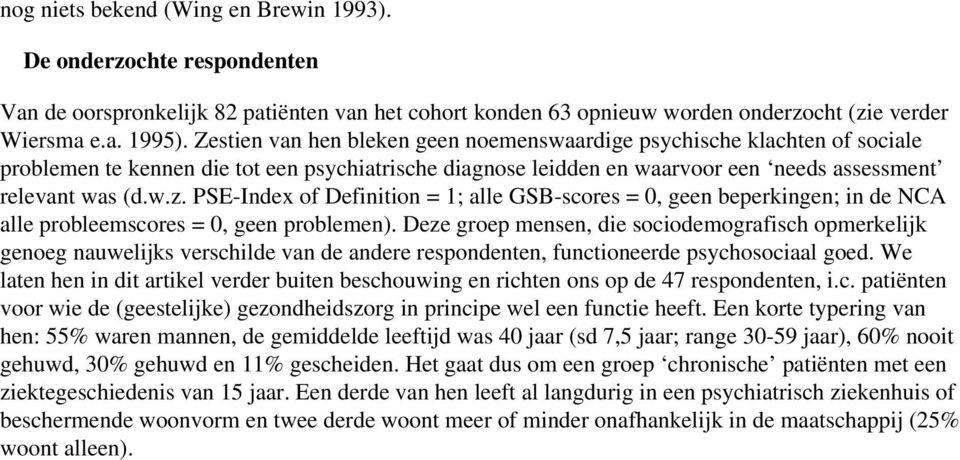 nog niets bekend (Wing en Brewin 1993).

De onderzochte respondenten

Van de oorspronkelijk 82 patiënten van het cohort konden 63 opnieuw worden onderzocht (zie verder Wiersma e.a. 1995). Zestien van hen bleken geen noemenswaardige psychische klachten of sociale problemen te kennen die tot een psychiatrische diagnose leidden en waarvoor een ‘needs assessment’ relevant was (d.w.z. PSE-Index of Definition = 1; alle GSB-scores = 0, geen beperkingen; in de NCA alle probleemscores = 0, geen problemen). Deze groep mensen, die sociodemografisch opmerkelijk genoeg nauwelijks verschilde van de andere respondenten, functioneerde psychosociaal goed. We laten hen in dit artikel verder buiten beschouwing en richten ons op de 47 respondenten, i.c. patiënten voor wie de (geestelijke) gezondheidszorg in principe wel een functie heeft. Een korte typering van hen: 55% waren mannen, de gemiddelde leeftijd was 40 jaar (sd 7,5 jaar; range 30-59 jaar), 60% nooit gehuwd, 30% gehuwd en 11% gescheiden. Het gaat dus om een groep ‘chronische’ patiënten met een ziektegeschiedenis van 15 jaar. Een derde van hen leeft al langdurig in een psychiatrisch ziekenhuis of beschermende woonvorm en twee derde woont meer of minder onafhankelijk in de maatschappij (25% woont alleen).